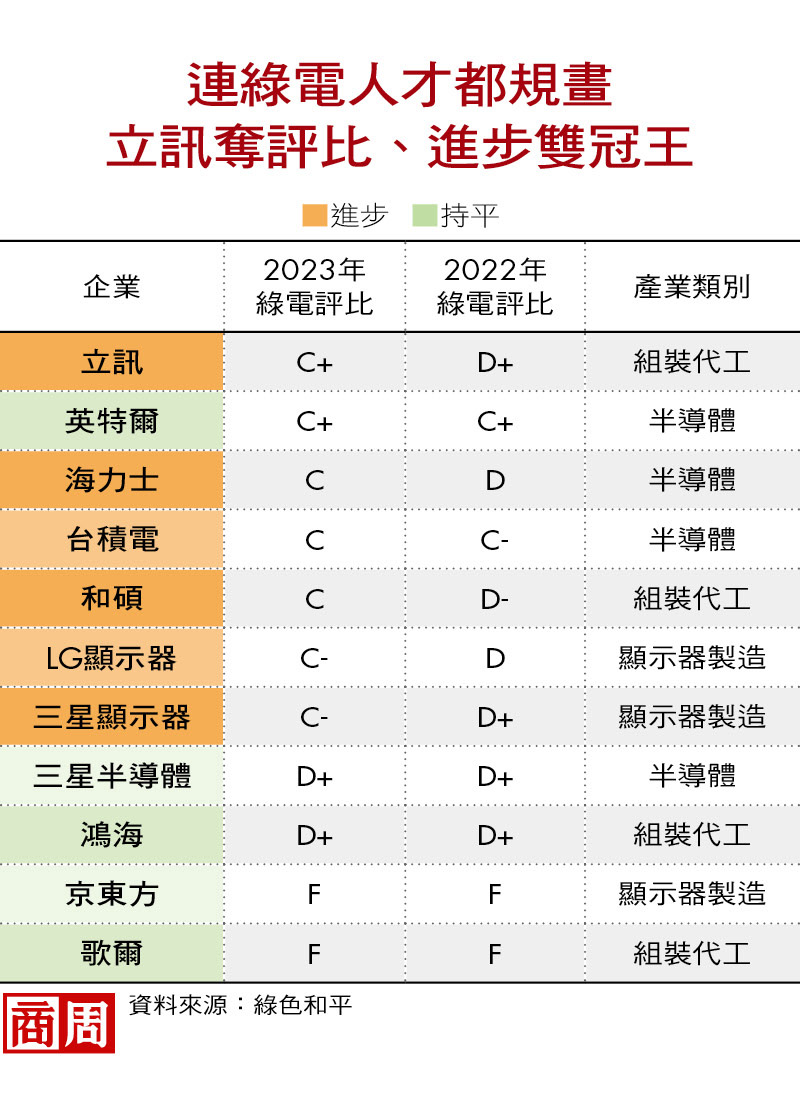 連綠電人才都規畫
立訊奪評比、進步雙冠王

進步 持平

| 企業 | 2023年 綠電評比 | 2022年 綠電評比 | 產業類別 |
|---|---|---|---|
| 立訊 | C+ | D+ | 組裝代工 |
| 英特爾 | C+ | C+ | 半導體 |
| 海力士 | C | D | 半導體 |
| 台積電 | C | C- | 半導體 |
| 和碩 | C | D- | 組裝代工 |
| LG顯示器 | C- | D | 顯示器製造 |
| 三星顯示器 | C- | D+ | 顯示器製造 |
| 三星半導體 | D+ | D+ | 半導體 |
| 鴻海 | D+ | D+ | 組裝代工 |
| 京東方 | F | F | 顯示器製造 |
| 歌爾 | F | F | 組裝代工 |

商周 資料來源：綠色和平